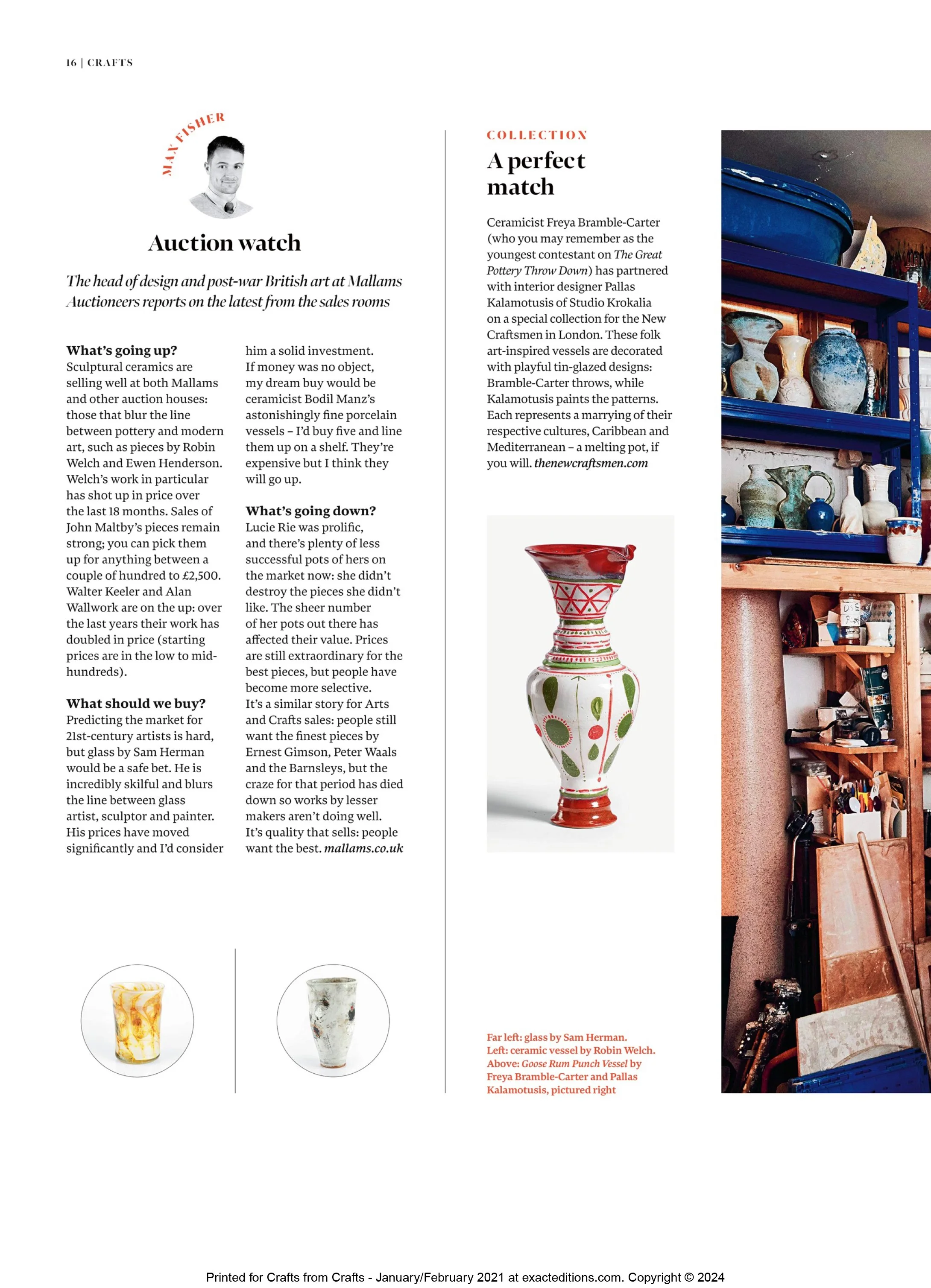 16 | CRAFTS

MAX FISHER

Auction watch

The head of design and post-war British art at Mallams Auctioneers reports on the latest from the sales rooms

What's going up?
Sculptural ceramics are selling well at both Mallams and other auction houses: those that blur the line between pottery and modern art, such as pieces by Robin Welch and Ewen Henderson. Welch's work in particular has shot up in price over the last 18 months. Sales of John Maltby's pieces remain strong; you can pick them up for anything between a couple of hundred to £2,500. Walter Keeler and Alan Wallwork are on the up: over the last years their work has doubled in price (starting prices are in the low to mid-hundreds).

What should we buy?
Predicting the market for 21st-century artists is hard, but glass by Sam Herman would be a safe bet. He is incredibly skilful and blurs the line between glass artist, sculptor and painter. His prices have moved significantly and I'd consider him a solid investment. If money was no object, my dream buy would be ceramicist Bodil Manz's astonishingly fine porcelain vessels – I'd buy five and line them up on a shelf. They're expensive but I think they will go up.

What's going down?
Lucie Rie was prolific, and there's plenty of less successful pots of hers on the market now: she didn't destroy the pieces she didn't like. The sheer number of her pots out there has affected their value. Prices are still extraordinary for the best pieces, but people have become more selective.
It's a similar story for Arts and Crafts sales: people still want the finest pieces by Ernest Gimson, Peter Waals and the Barnsleys, but the craze for that period has died down so works by lesser makers aren't doing well. It's quality that sells: people want the best. mallams.co.uk

COLLECTION

A perfect match

Ceramicist Freya Bramble-Carter (who you may remember as the youngest contestant on The Great Pottery Throw Down) has partnered with interior designer Pallas Kalamotusis of Studio Krokalia on a special collection for the New Craftsmen in London. These folk art-inspired vessels are decorated with playful tin-glazed designs: Bramble-Carter throws, while Kalamotusis paints the patterns. Each represents a marrying of their respective cultures, Caribbean and Mediterranean – a melting pot, if you will. thenewcraftsmen.com

Far left: glass by Sam Herman. Left: ceramic vessel by Robin Welch. Above: Goose Rum Punch Vessel by Freya Bramble-Carter and Pallas Kalamotusis, pictured right

Printed for Crafts from Crafts - January/February 2021 at exacteditions.com. Copyright © 2024